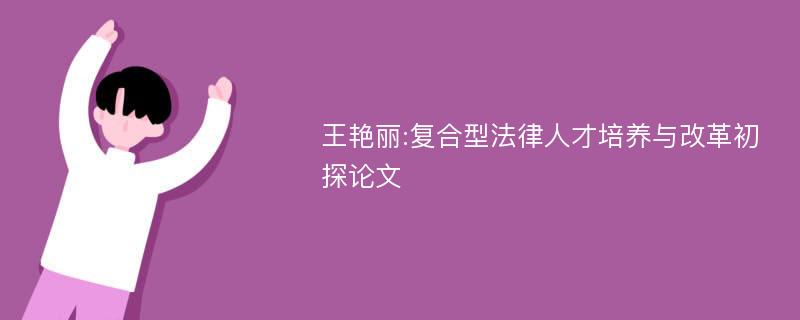 王艳丽:复合型法律人才培养与改革初探论文